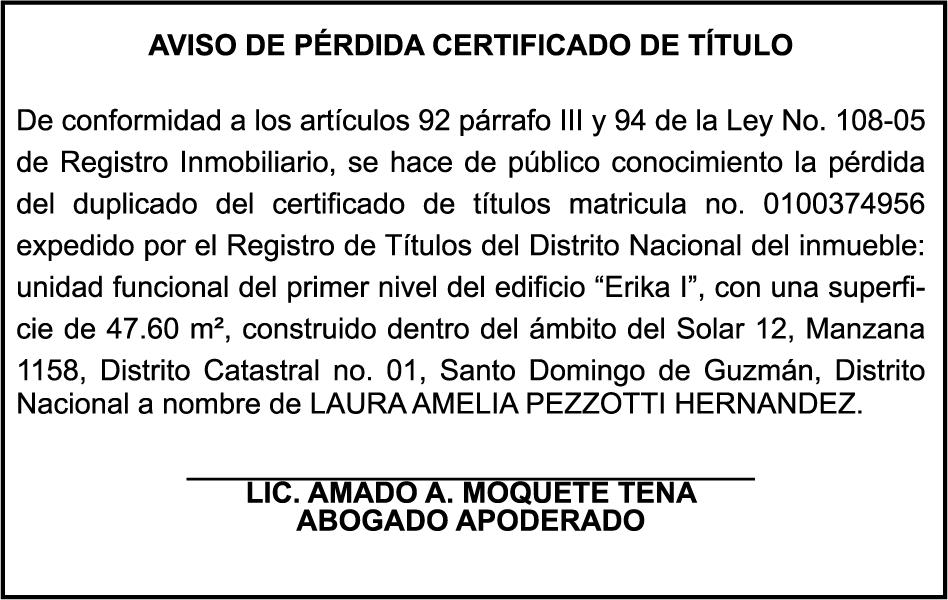 AVISO DE PÉRDIDA CERTIFICADO DE TÍTULO

De conformidad a los artículos 92 párrafo III y 94 de la Ley No. 108-05 de Registro Inmobiliario, se hace de público conocimiento la pérdida del duplicado del certificado de títulos matricula no. 0100374956 expedido por el Registro de Títulos del Distrito Nacional del inmueble: unidad funcional del primer nivel del edificio “Erika I”, con una superficie de 47.60 $m^2$, construido dentro del ámbito del Solar 12, Manzana 1158, Distrito Catastral no. 01, Santo Domingo de Guzmán, Distrito Nacional a nombre de LAURA AMELIA PEZZOTTI HERNANDEZ.

LIC. AMADO A. MOQUETE TENA
ABOGADO APODERADO